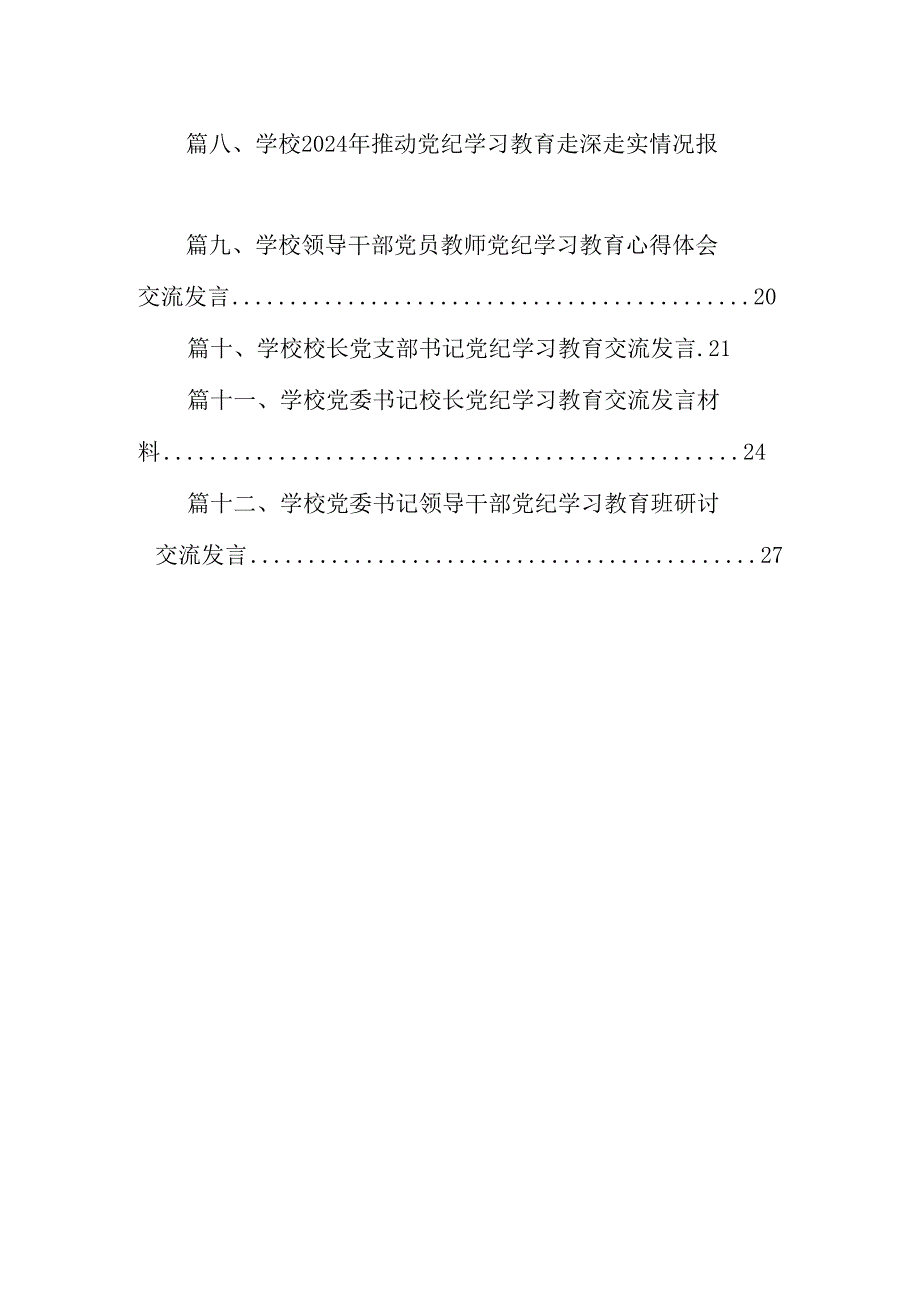 篇八、学校2024年推动党纪学习教育走深走实情况报

篇九、学校领导干部党员教师党纪学习教育心得体会交流发言..............................................20

篇十、学校校长党支部书记党纪学习教育交流发言.21

篇十一、学校党委书记校长党纪学习教育交流发言材料..................................................24

篇十二、学校党委书记领导干部党纪学习教育班研讨交流发言.............................................27